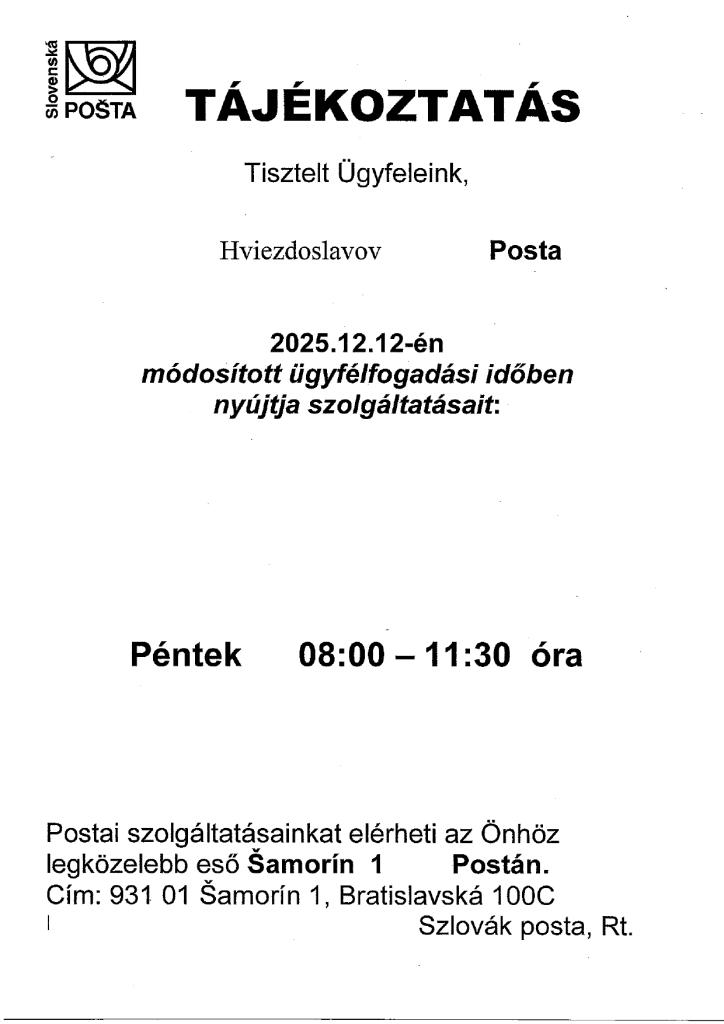 Slovenská POŠTA

TÁJÉKOZTATÁS

Tisztelt Ügyfeleink,

Hviezdoslavov Posta

2025.12.12-én
módosított ügyfélfogadási időben
nyújtja szolgáltatásait:

Péntek 08:00 – 11:30 óra

Postai szolgáltatásainkat elérheti az Önhöz legközelebb eső Šamorín 1 Postán.
Cím: 931 01 Šamorín 1, Bratislavská 100C
Szlovák posta, Rt.